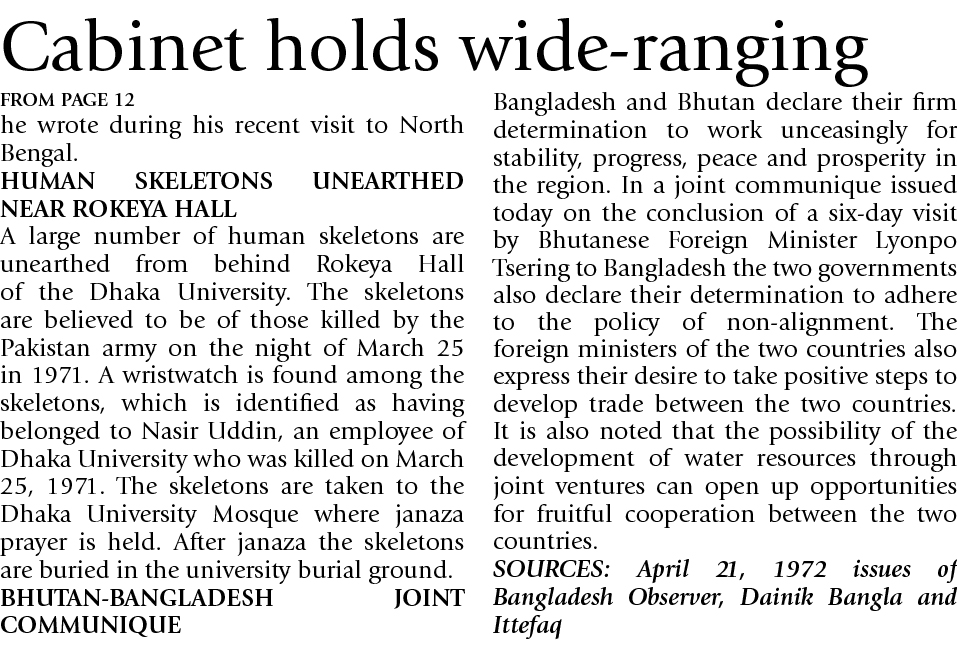 Cabinet holds wide-ranging

FROM PAGE 12

he wrote during his recent visit to North Bengal.

HUMAN SKELETONS UNEARTHED NEAR ROKEYA HALL

A large number of human skeletons are unearthed from behind Rokeya Hall of the Dhaka University. The skeletons are believed to be of those killed by the Pakistan army on the night of March 25 in 1971. A wristwatch is found among the skeletons, which is identified as having belonged to Nasir Uddin, an employee of Dhaka University who was killed on March 25, 1971. The skeletons are taken to the Dhaka University Mosque where janaza prayer is held. After janaza the skeletons are buried in the university burial ground.

BHUTAN-BANGLADESH JOINT COMMUNIQUE

Bangladesh and Bhutan declare their firm determination to work unceasingly for stability, progress, peace and prosperity in the region. In a joint communique issued today on the conclusion of a six-day visit by Bhutanese Foreign Minister Lyonpo Tsering to Bangladesh the two governments also declare their determination to adhere to the policy of non-alignment. The foreign ministers of the two countries also express their desire to take positive steps to develop trade between the two countries. It is also noted that the possibility of the development of water resources through joint ventures can open up opportunities for fruitful cooperation between the two countries.

SOURCES: April 21, 1972 issues of Bangladesh Observer, Dainik Bangla and Ittefaq